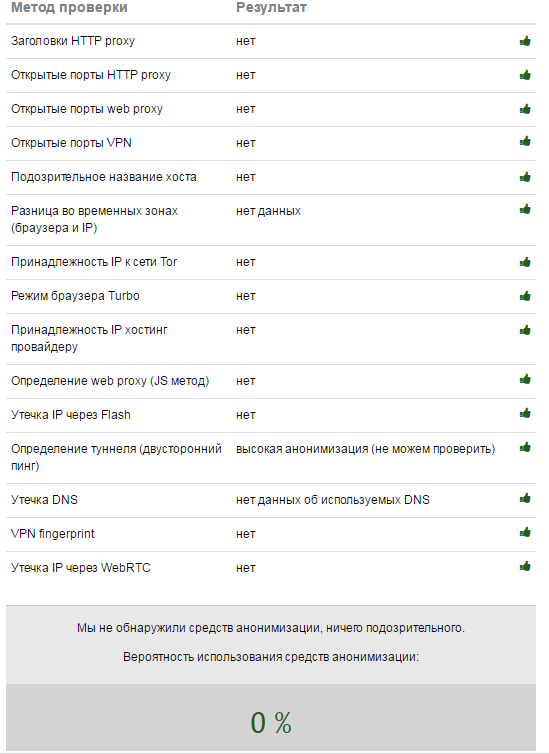 | Метод проверки | Результат |
|---|---|
| Заголовки HTTP proxy | нет |
| Открытые порты HTTP proxy | нет |
| Открытые порты web proxy | нет |
| Открытые порты VPN | нет |
| Подозрительное название хоста | нет |
| Разница во временных зонах (браузера и IP) | нет данных |
| Принадлежность IP к сети Tor | нет |
| Режим браузера Turbo | нет |
| Принадлежность IP хостинг провайдеру | нет |
| Определение web proxy (JS метод) | нет |
| Утечка IP через Flash | нет |
| Определение туннеля (двусторонний пинг) | высокая анонимизация (не можем проверить) |
| Утечка DNS | нет данных об используемых DNS |
| VPN fingerprint | нет |
| Утечка IP через WebRTC | нет |

Мы не обнаружили средств анонимизации, ничего подозрительного.

Вероятность использования средств анонимизации:

0 %